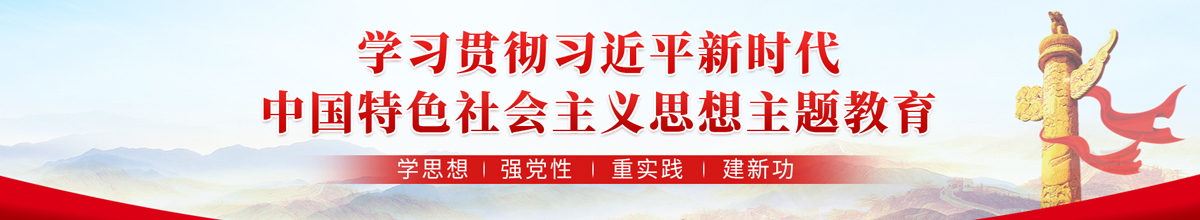 学习贯彻习近平新时代
中国特色社会主义思想主题教育

学思想 | 强党性 | 重实践 | 建新功